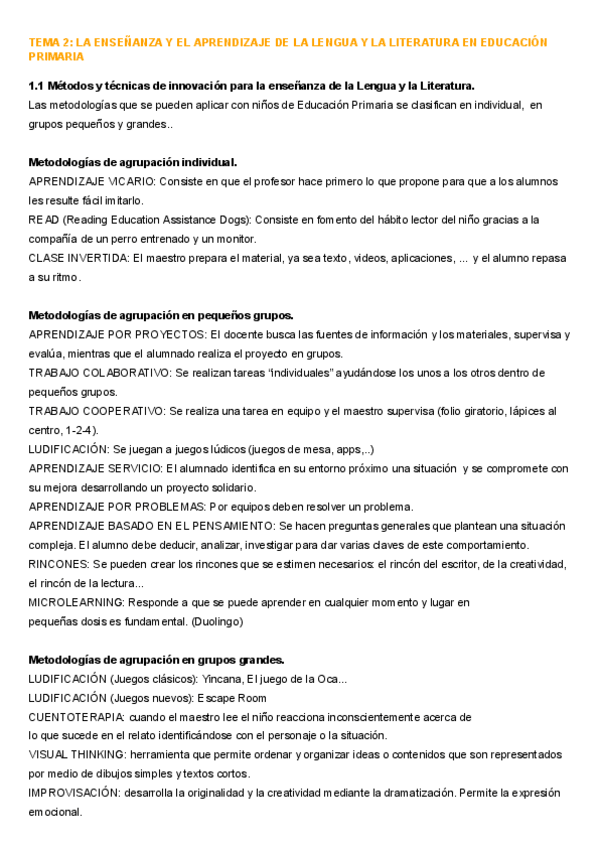 TEMA 2: LA ENSEÑANZA Y EL APRENDIZAJE DE LA LENGUA Y LA LITERATURA EN EDUCACIÓN PRIMARIA

1.1 Métodos y técnicas de innovación para la enseñanza de la Lengua y la Literatura.
Las metodologías que se pueden aplicar con niños de Educación Primaria se clasifican en individual, en grupos pequeños y grandes..

Metodologías de agrupación individual.
APRENDIZAJE VICARIO: Consiste en que el profesor hace primero lo que propone para que a los alumnos les resulte fácil imitarlo.
READ (Reading Education Assistance Dogs): Consiste en fomento del hábito lector del niño gracias a la compañía de un perro entrenado y un monitor.
CLASE INVERTIDA: El maestro prepara el material, ya sea texto, videos, aplicaciones, ... y el alumno repasa a su ritmo.

Metodologías de agrupación en pequeños grupos.
APRENDIZAJE POR PROYECTOS: El docente busca las fuentes de información y los materiales, supervisa y evalúa, mientras que el alumnado realiza el proyecto en grupos.
TRABAJO COLABORATIVO: Se realizan tareas "individuales" ayudándose los unos a los otros dentro de pequeños grupos.
TRABAJO COOPERATIVO: Se realiza una tarea en equipo y el maestro supervisa (folio giratorio, lápices al centro, 1-2-4).
LUDIFICACIÓN: Se juegan a juegos lúdicos (juegos de mesa, apps,..)
APRENDIZAJE SERVICIO: El alumnado identifica en su entorno próximo una situación y se compromete con su mejora desarrollando un proyecto solidario.
APRENDIZAJE POR PROBLEMAS: Por equipos deben resolver un problema.
APRENDIZAJE BASADO EN EL PENSAMIENTO: Se hacen preguntas generales que plantean una situación compleja. El alumno debe deducir, analizar, investigar para dar varias claves de este comportamiento.
RINCONES: Se pueden crear los rincones que se estimen necesarios: el rincón del escritor, de la creatividad, el rincón de la lectura...
MICROLEARNING: Responde a que se puede aprender en cualquier momento y lugar en pequeñas dosis es fundamental. (Duolingo)

Metodologías de agrupación en grupos grandes.
LUDIFICACIÓN (Juegos clásicos): Yincana, El juego de la Oca...
LUDIFICACIÓN (Juegos nuevos): Escape Room
CUENTOTERAPIA: cuando el maestro lee el niño reacciona inconscientemente acerca de lo que sucede en el relato identificándose con el personaje o la situación.
VISUAL THINKING: herramienta que permite ordenar y organizar ideas o contenidos que son representados por medio de dibujos simples y textos cortos.
IMPROVISACIÓN: desarrolla la originalidad y la creatividad mediante la dramatización. Permite la expresión emocional.